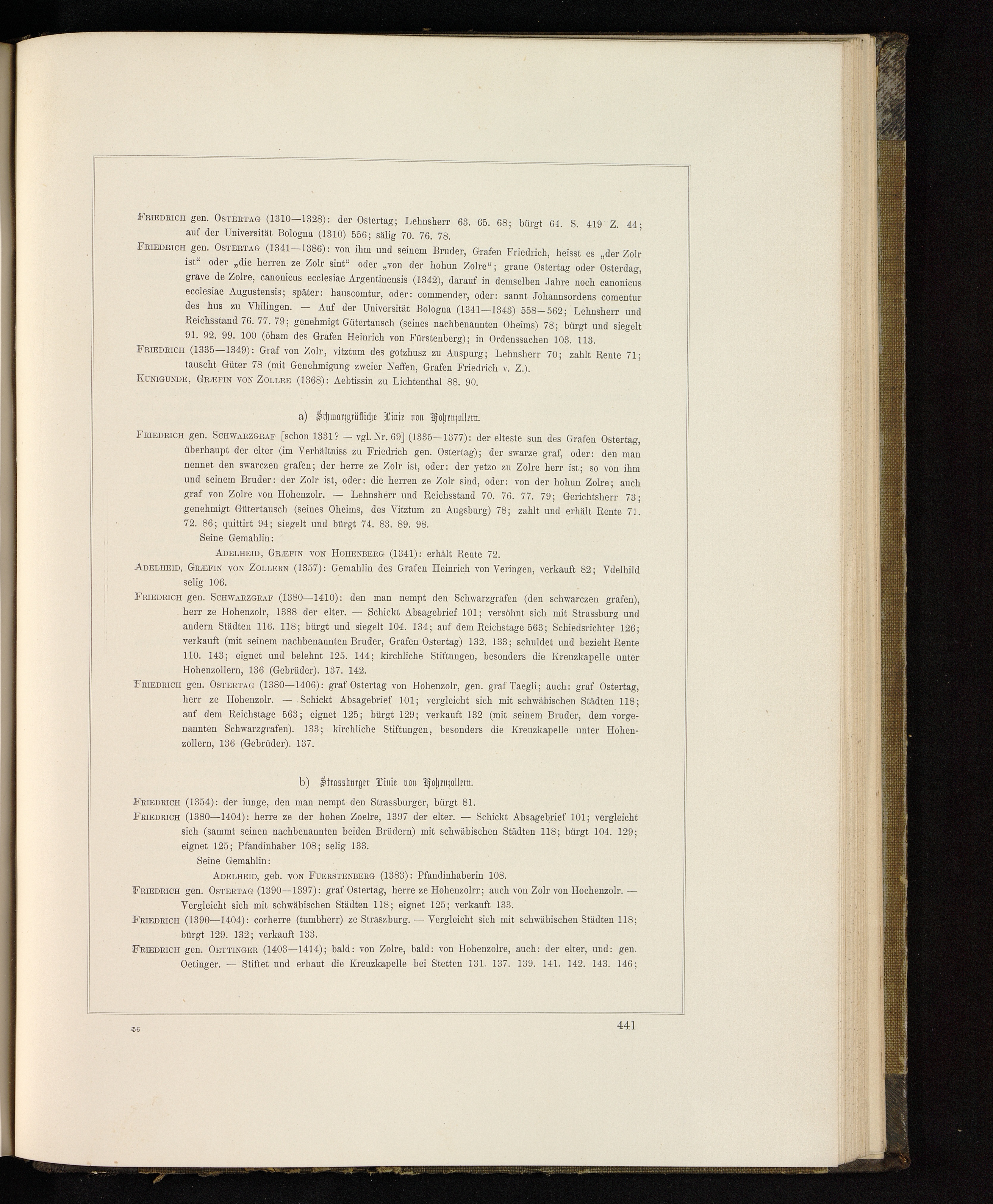 Friedrich gen. Ostertag (1310—1328): der Ostertag; Lehnsherr 63. 65. 68; bürgt 64. S. 419 Z. 44; auf der Universität Bologna (1310) 556; sälig 70. 76. 78.

Friedrich gen. Ostertag (1341—1386): von ihm und seinem Bruder, Grafen Friedrich, heisst es „der Zolr ist“ oder „die herren ze Zolr sint“ oder „von der hohun Zolre“; graue Ostertag oder Osterdag, grave de Zolre, canonicus ecclesiae Argentinensis (1342), darauf in demselben Jahre noch canonicus ecclesiae Augustensis; später: hauscomtur, oder: commender, oder: sannt Johannsordens comentur des hus zu Vhilingen. — Auf der Universität Bologna (1341—1343) 558—562; Lehnsherr und Reichsstand 76. 77. 79; genehmigt Gütertausch (seines nachbenannten Oheims) 78; bürgt und siegelt 91. 92. 99. 100 (öham des Grafen Heinrich von Fürstenberg); in Ordenssachen 103. 113.

Friedrich (1335—1349): Graf von Zolr, vitztum des gotzhusz zu Auspurg; Lehnsherr 70; zahlt Rente 71; tauscht Güter 78 (mit Genehmigung zweier Neffen, Grafen Friedrich v. Z.).

Kunigunde, Græfin von Zollre (1368): Aebtissin zu Lichtenthal 88. 90.

a) Schwarzgräfliche Linie von Hohenzollern.

Friedrich gen. Schwarzgraf [schon 1331? — vgl. Nr. 69] (1335—1377): der elteste sun des Grafen Ostertag, überhaupt der elter (im Verhältniss zu Friedrich gen. Ostertag); der swarze graf, oder: den man nennet den swarczen grafen; der herre ze Zolr ist, oder: der yetzo zu Zolre herr ist; so von ihm und seinem Bruder: der Zolr ist, oder: die herren ze Zolr sind, oder: von der hohun Zolre; auch graf von Zolre von Hohenzolr. — Lehnsherr und Reichsstand 70. 76. 77. 79; Gerichtsherr 73; genehmigt Gütertausch (seines Oheims, des Vitztum zu Augsburg) 78; zahlt und erhält Rente 71. 72. 86; quittirt 94; siegelt und bürgt 74. 83. 89. 98.

Seine Gemahlin:

Adelheid, Græfin von Hohenberg (1341): erhält Rente 72.

Adelheid, Græfin von Zollern (1357): Gemahlin des Grafen Heinrich von Veringen, verkauft 82; Vdelhild selig 106.

Friedrich gen. Schwarzgraf (1380—1410): den man nempt den Schwarzgrafen (den schwarczen grafen), herr ze Hohenzolr, 1388 der elter. — Schickt Absagebrief 101; versöhnt sich mit Strassburg und andern Städten 116. 118; bürgt und siegelt 104. 134; auf dem Reichstage 563; Schiedsrichter 126; verkauft (mit seinem nachbenannten Bruder, Grafen Ostertag) 132. 133; schuldet und bezieht Rente 110. 143; eignet und belehnt 125. 144; kirchliche Stiftungen, besonders die Kreuzkapelle unter Hohenzollern, 136 (Gebrüder). 137. 142.

Friedrich gen. Ostertag (1380—1406): graf Ostertag von Hohenzolr, gen. graf Taegli; auch: graf Ostertag, herr ze Hohenzolr. — Schickt Absagebrief 101; vergleicht sich mit schwäbischen Städten 118; auf dem Reichstage 563; eignet 125; bürgt 129; verkauft 132 (mit seinem Bruder, dem vorgenannten Schwarzgrafen). 133; kirchliche Stiftungen, besonders die Kreuzkapelle unter Hohenzollern, 136 (Gebrüder). 137.

b) Strassburger Linie von Hohenzollern.

Friedrich (1354): der iunge, den man nempt den Strassburger, bürgt 81.

Friedrich (1380—1404): herre ze der hohen Zoelre, 1397 der elter. — Schickt Absagebrief 101; vergleicht sich (sammt seinen nachbenannten beiden Brüdern) mit schwäbischen Städten 118; bürgt 104. 129; eignet 125; Pfandinhaber 108; selig 133.

Seine Gemahlin:

Adelheid, geb. von Fuerstenberg (1383): Pfandinhaberin 108.

Friedrich gen. Ostertag (1390—1397): graf Ostertag, herre ze Hohenzolrr; auch von Zolr von Hochenzolr. — Vergleicht sich mit schwäbischen Städten 118; eignet 125; verkauft 133.

Friedrich (1390—1404): corherre (tumbherr) ze Straszburg. — Vergleicht sich mit schwäbischen Städten 118; bürgt 129. 132; verkauft 133.

Friedrich gen. Oettinger (1403—1414); bald: von Zolre, bald: von Hohenzolre, auch: der elter, und: gen. Oetinger. — Stiftet und erbaut die Kreuzkapelle bei Stetten 131. 137. 139. 141. 142. 143. 146;

56

441